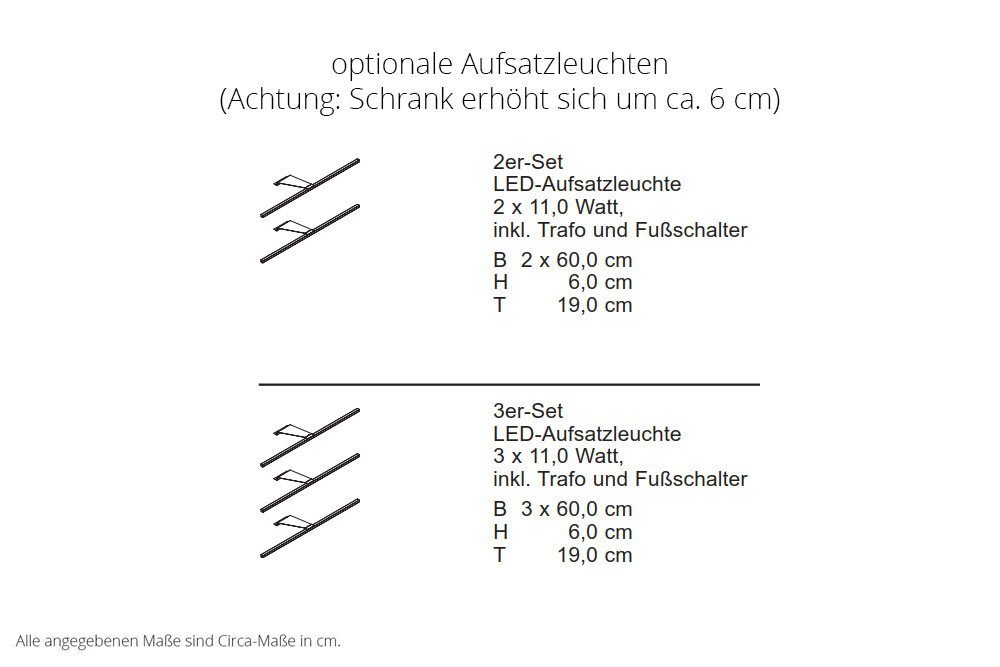 optionale Aufsatzleuchten
(Achtung: Schrank erhöht sich um ca. 6 cm)

2er-Set
LED-Aufsatzleuchte
2 x 11,0 Watt,
inkl. Trafo und Fußschalter

B 2 x 60,0 cm
H 6,0 cm
T 19,0 cm

3er-Set
LED-Aufsatzleuchte
3 x 11,0 Watt,
inkl. Trafo und Fußschalter

B 3 x 60,0 cm
H 6,0 cm
T 19,0 cm

Alle angegebenen Maße sind Circa-Maße in cm.